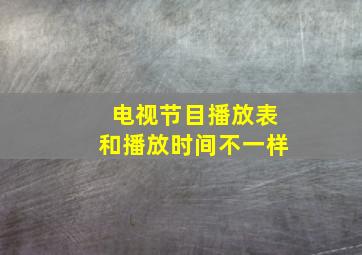 电视节目播放表
和播放时间不一样